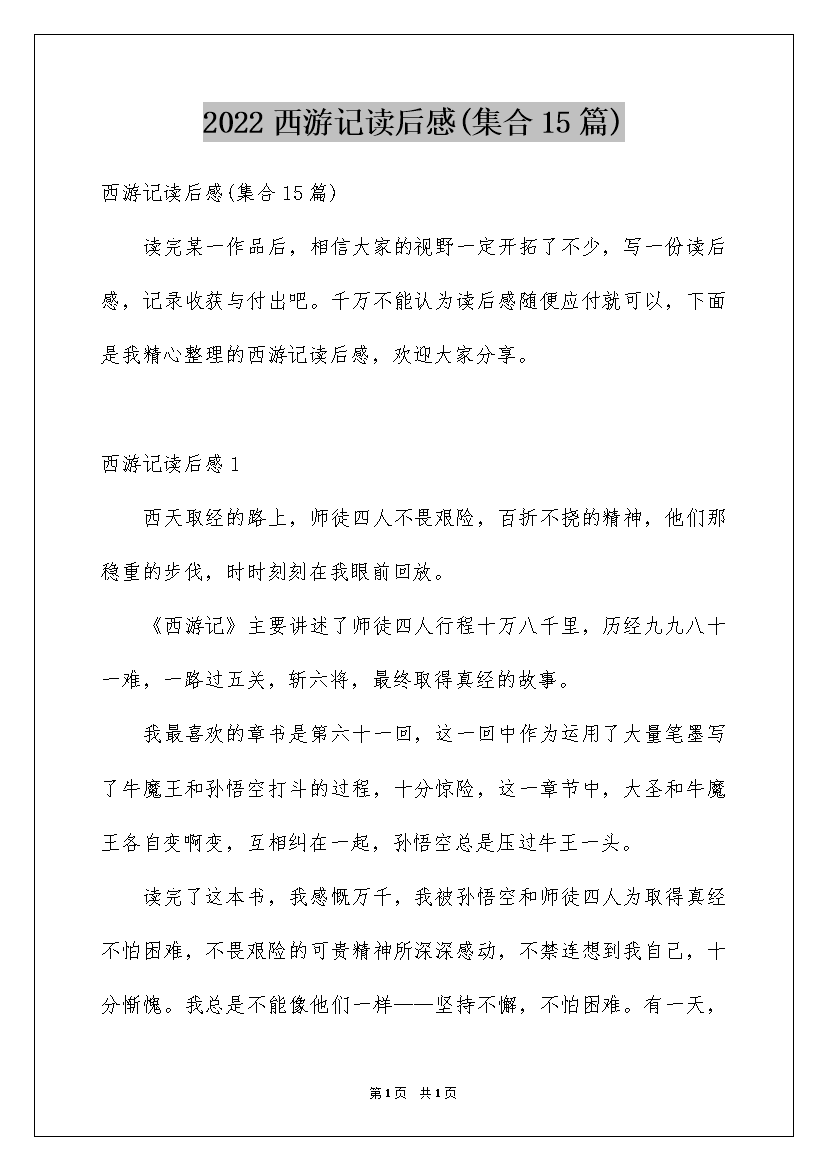 2022西游记读后感(集合15篇)

西游记读后感(集合15篇)

读完某一作品后，相信大家的视野一定开拓了不少，写一份读后感，记录收获与付出吧。千万不能认为读后感随便应付就可以，下面是我精心整理的西游记读后感，欢迎大家分享。

西游记读后感1

西天取经的路上，师徒四人不畏艰险，百折不挠的精神，他们那稳重的步伐，时时刻刻在我眼前回放。

《西游记》主要讲述了师徒四人行程十万八千里，历经九九八十一难，一路过五关，斩六将，最终取得真经的故事。

我最喜欢的章书是第六十一回，这一回中作为运用了大量笔墨写了牛魔王和孙悟空打斗的过程，十分惊险，这一章节中，大圣和牛魔王各自变啊变，互相纠在一起，孙悟空总是压过牛王一头。

读完了这本书，我感慨万千，我被孙悟空和师徒四人为取得真经不怕困难，不畏艰险的可贵精神所深深感动，不禁连想到我自己，十分惭愧。我总是不能像他们一样——坚持不懈，不怕困难。有一天，

第1页 共1页